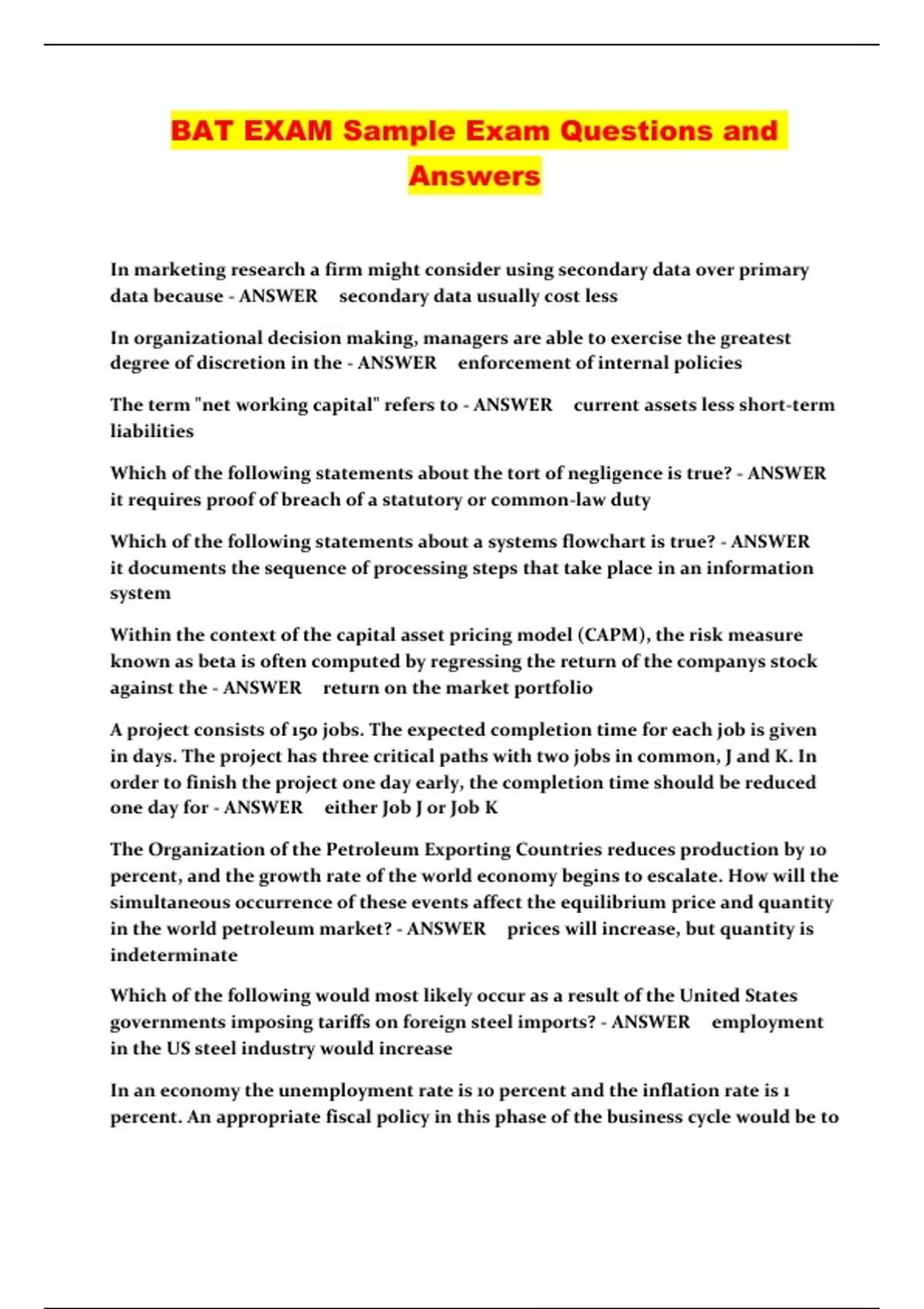 BAT EXAM Sample Exam Questions and Answers

In marketing research a firm might consider using secondary data over primary data because - ANSWER secondary data usually cost less

In organizational decision making, managers are able to exercise the greatest degree of discretion in the - ANSWER enforcement of internal policies

The term "net working capital" refers to - ANSWER current assets less short-term liabilities

Which of the following statements about the tort of negligence is true? - ANSWER it requires proof of breach of a statutory or common-law duty

Which of the following statements about a systems flowchart is true? - ANSWER it documents the sequence of processing steps that take place in an information system

Within the context of the capital asset pricing model (CAPM), the risk measure known as beta is often computed by regressing the return of the companys stock against the - ANSWER return on the market portfolio

A project consists of 150 jobs. The expected completion time for each job is given in days. The project has three critical paths with two jobs in common, J and K. In order to finish the project one day early, the completion time should be reduced one day for - ANSWER either Job J or Job K

The Organization of the Petroleum Exporting Countries reduces production by 10 percent, and the growth rate of the world economy begins to escalate. How will the simultaneous occurrence of these events affect the equilibrium price and quantity in the world petroleum market? - ANSWER prices will increase, but quantity is indeterminate

Which of the following would most likely occur as a result of the United States governments imposing tariffs on foreign steel imports? - ANSWER employment in the US steel industry would increase

In an economy the unemployment rate is 10 percent and the inflation rate is 1 percent. An appropriate fiscal policy in this phase of the business cycle would be to